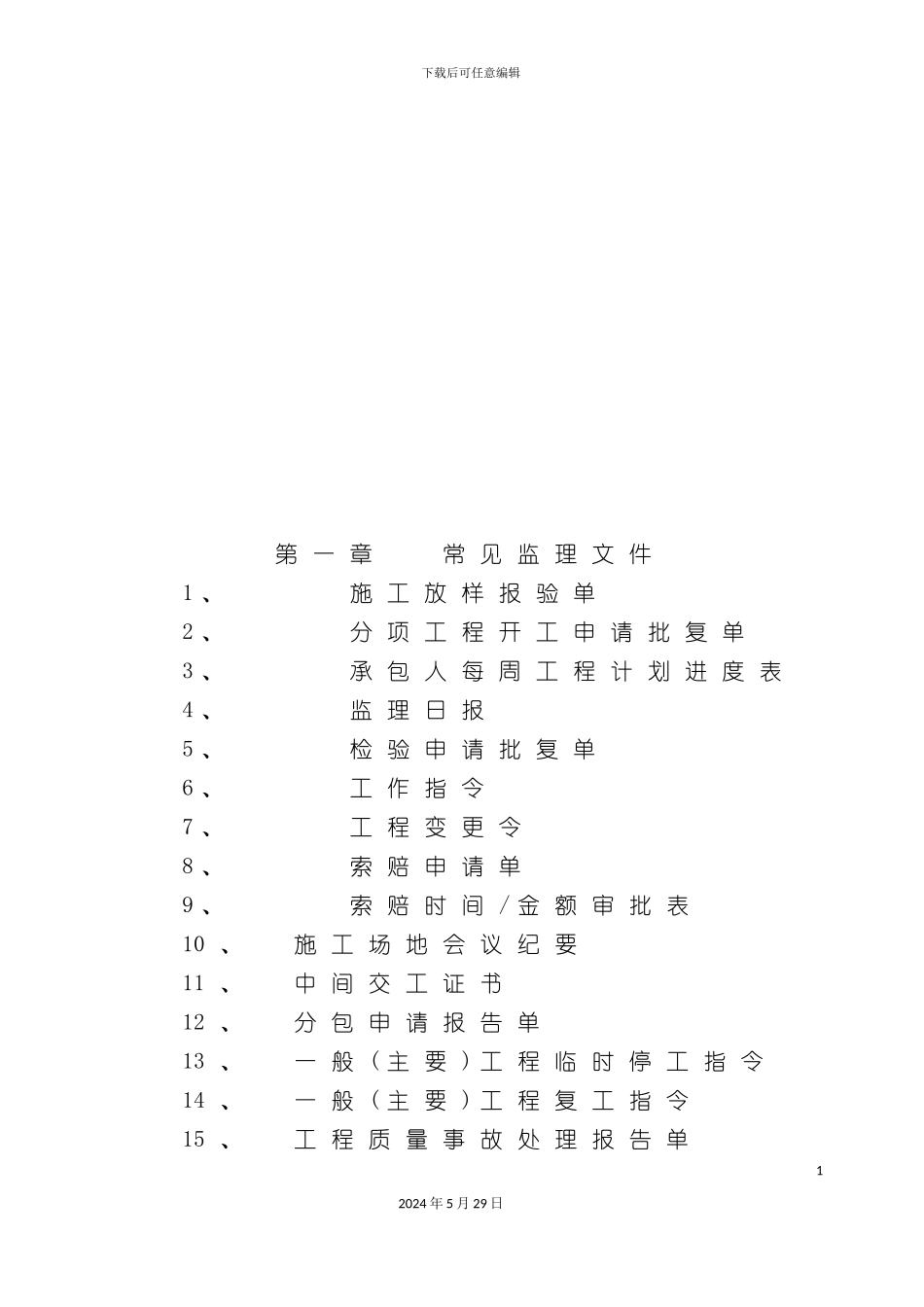 下载后可任意编辑

第一章 常见监理文件

1、 施工放样报验单

2、 分项工程开工申请批复单

3、 承包人每周工程计划进度表

4、 监理日报

5、 检验申请批复单

6、 工作指令

7、 工程变更令

8、 索赔申请单

9、 索赔时间/金额审批表

10、 施工场地会议纪要

11、 中间交工证书

12、 分包申请报告单

13、 一般（主要）工程临时停工指令

14、 一般（主要）工程复工指令

15、 工程质量事故处理报告单

1

2024年5月29日